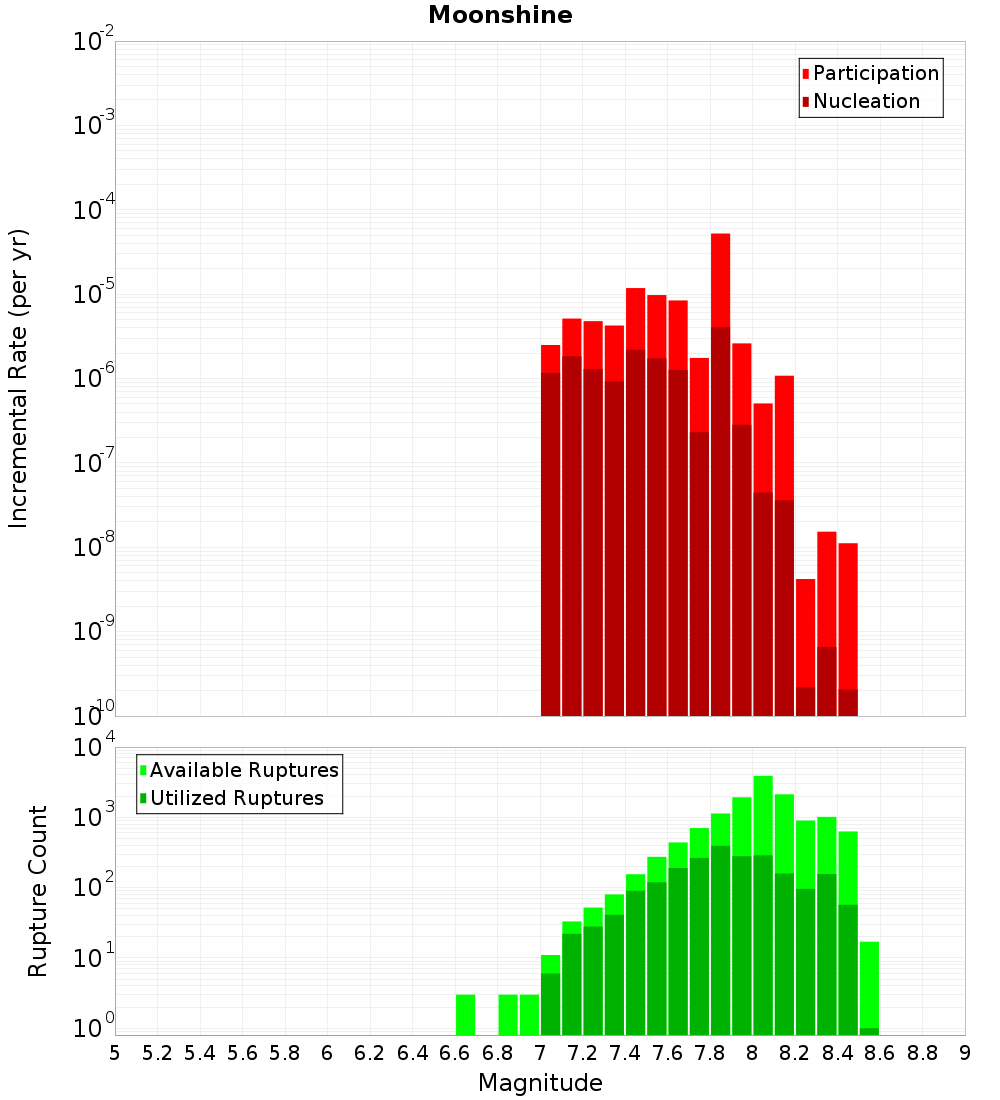 Moonshine

Participation
Nucleation

Incremental Rate (per yr)

$10^{-2}$
$10^{-3}$
$10^{-4}$
$10^{-5}$
$10^{-6}$
$10^{-7}$
$10^{-8}$
$10^{-9}$
$10^{-10}$

Available Ruptures
Utilized Ruptures

Rupture Count

$10^{4}$
$10^{3}$
$10^{2}$
$10^{1}$
$10^{0}$

5 5.2 5.4 5.6 5.8 6 6.2 6.4 6.6 6.8 7 7.2 7.4 7.6 7.8 8 8.2 8.4 8.6 8.8 9

Magnitude